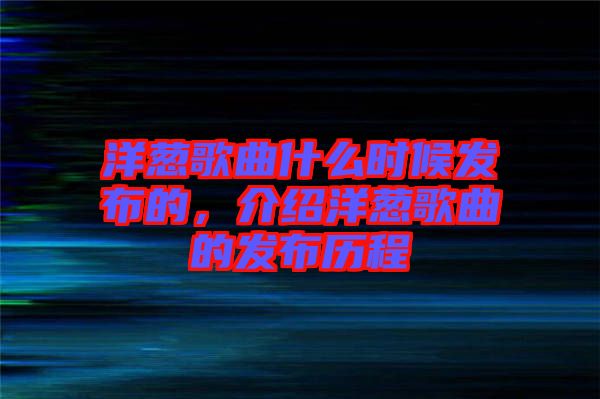 洋葱歌曲什么时候发布的，介绍洋葱歌曲的发布历程